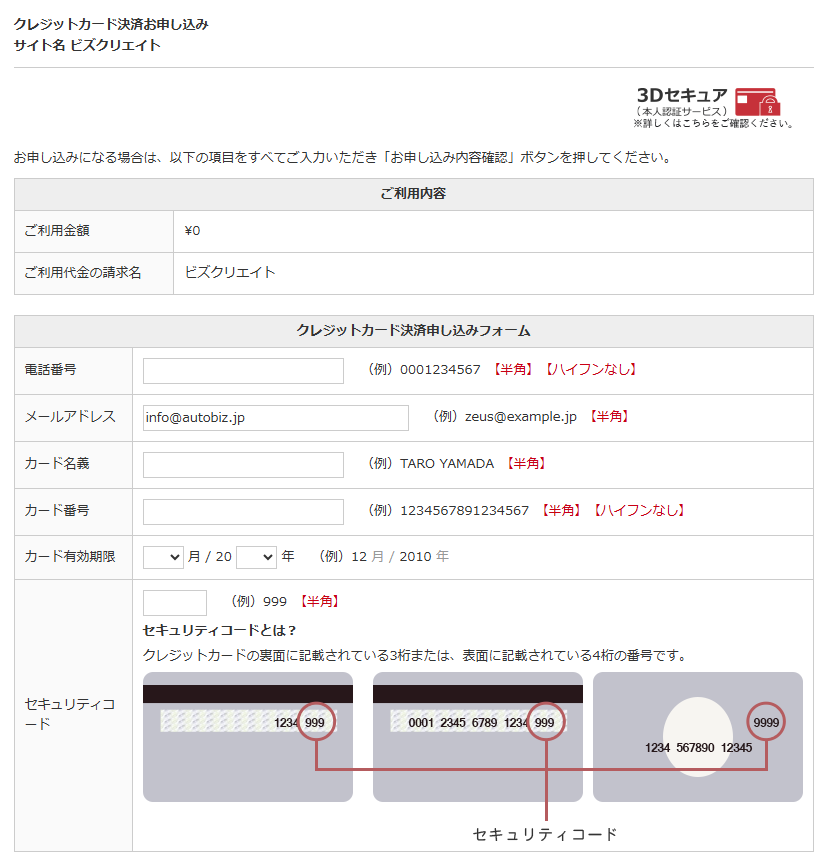 クレジットカード決済お申し込み
サイト名 ビズクリエイト

3Dセキュア
（本人認証サービス）
※詳しくはこちらをご確認ください。

お申し込みになる場合は、以下の項目をすべてご入力いただき「お申し込み内容確認」ボタンを押してください。

| ご利用内容 | |
|---|---|
| ご利用金額 | ¥0 |
| ご利用代金の請求名 | ビズクリエイト |

| クレジットカード決済申し込みフォーム | |
|---|---|
| 電話番号 | （例）0001234567 【半角】【ハイフンなし】 |
| メールアドレス | info@autobiz.jp （例）zeus@example.jp 【半角】 |
| カード名義 | （例）TARO YAMADA 【半角】 |
| カード番号 | （例）1234567891234567 【半角】【ハイフンなし】 |
| カード有効期限 | 月 / 20 年 （例）12 月 / 2010 年 |
| セキュリティコード | （例）999 【半角】 セキュリティコードとは？ クレジットカードの裏面に記載されている3桁または、表面に記載されている4桁の番号です。 1234 999 0001 2345 6789 1234 999 9999 1234 567890 12345 セキュリティコード |